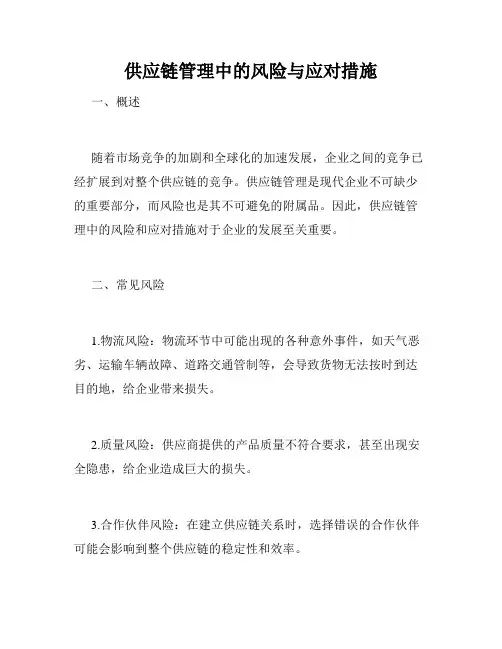 供应链管理中的风险与应对措施

一、概述

随着市场竞争的加剧和全球化的加速发展，企业之间的竞争已经扩展到对整个供应链的竞争。供应链管理是现代企业不可缺少的重要部分，而风险也是其不可避免的附属品。因此，供应链管理中的风险和应对措施对于企业的发展至关重要。

二、常见风险

1.物流风险：物流环节中可能出现的各种意外事件，如天气恶劣、运输车辆故障、道路交通管制等，会导致货物无法按时到达目的地，给企业带来损失。

2.质量风险：供应商提供的产品质量不符合要求，甚至出现安全隐患，给企业造成巨大的损失。

3.合作伙伴风险：在建立供应链关系时，选择错误的合作伙伴可能会影响到整个供应链的稳定性和效率。